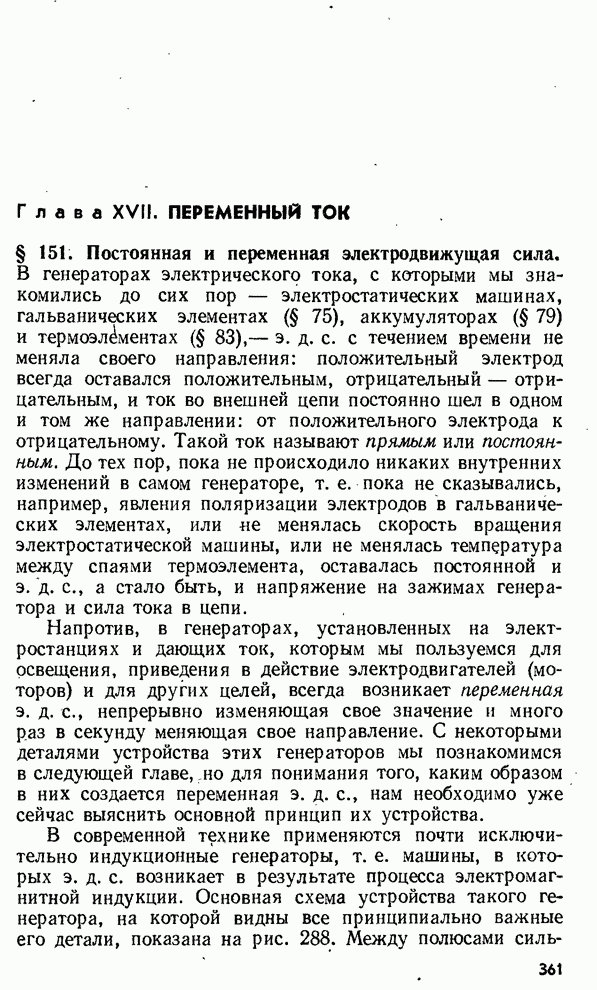 Глава XVII. ПЕРЕМЕННЫЙ ТОК

§ 151. Постоянная и переменная электродвижущая сила. В генераторах электрического тока, с которыми мы знакомились до сих пор — электростатических машинах, гальванических элементах (§ 75), аккумуляторах (§ 79) и термоэлементах (§ 83),— э. д. с. с течением времени не меняла своего направления: положительный электрод всегда оставался положительным, отрицательный — отрицательным, и ток во внешней цепи постоянно шел в одном и том же направлении: от положительного электрода к отрицательному. Такой ток называют прямым или постоянным. До тех пор, пока не происходило никаких внутренних изменений в самом генераторе, т. е. пока не сказывались, например, явления поляризации электродов в гальванических элементах, или не менялась скорость вращения электростатической машины, или не менялась температура между спаями термоэлемента, оставалась постоянной и э. д. с., а стало быть, и напряжение на зажимах генератора и сила тока в цепи.

Напротив, в генераторах, установленных на электростанциях и дающих ток, которым мы пользуемся для освещения, приведения в действие электродвигателей (моторов) и для других целей, всегда возникает переменная э. д. с., непрерывно изменяющая свое значение и много раз в секунду меняющая свое направление. С некоторыми деталями устройства этих генераторов мы познакомимся в следующей главе, но для понимания того, каким образом в них создается переменная э. д. с., нам необходимо уже сейчас выяснить основной принцип их устройства.

В современной технике применяются почти исключительно индукционные генераторы, т. е. машины, в которых э. д. с. возникает в результате процесса электромагнитной индукции. Основная схема устройства такого генератора, на которой видны все принципиально важные его детали, показана на рис. 288. Между полюсами силь-

361